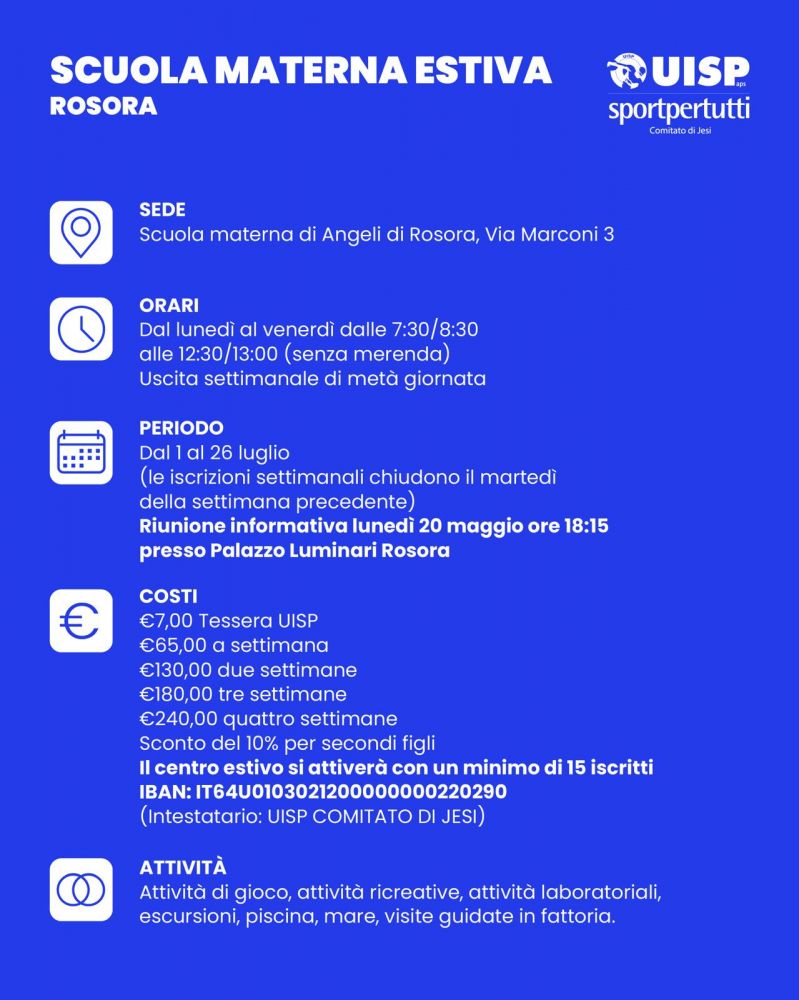 SCUOLA MATERNA ESTIVA
ROSORA

UISP aps
sportpertutti
Comitato di Jesi

SEDE
Scuola materna di Angeli di Rosora, Via Marconi 3

ORARI
Dal lunedì al venerdì dalle 7:30/8:30 alle 12:30/13:00 (senza merenda)
Uscita settimanale di metà giornata

PERIODO
Dal 1 al 26 luglio
(le iscrizioni settimanali chiudono il martedì della settimana precedente)
Riunione informativa lunedì 20 maggio ore 18:15 presso Palazzo Luminari Rosora

COSTI
€7,00 Tessera UISP
€65,00 a settimana
€130,00 due settimane
€180,00 tre settimane
€240,00 quattro settimane
Sconto del 10% per secondi figli
Il centro estivo si attiverà con un minimo di 15 iscritti
IBAN: IT64U0103021200000000220290
(Intestatario: UISP COMITATO DI JESI)

ATTIVITÀ
Attività di gioco, attività ricreative, attività laboratoriali, escursioni, piscina, mare, visite guidate in fattoria.